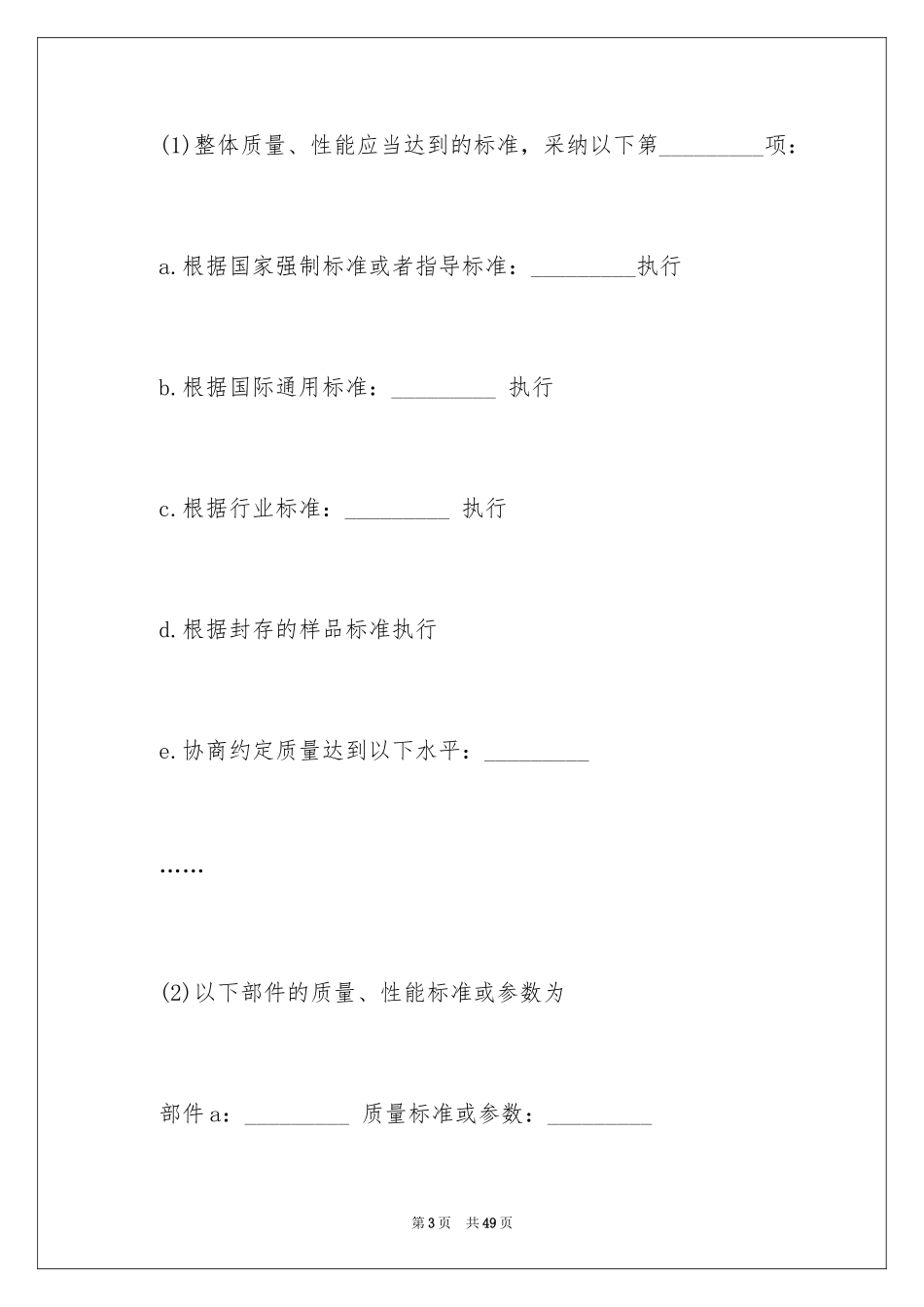 (1)整体质量、性能应当达到的标准，采纳以下第_________项：

a.根据国家强制标准或者指导标准：_________执行

b.根据国际通用标准：_________ 执行

c.根据行业标准：_________ 执行

d.根据封存的样品标准执行

e.协商约定质量达到以下水平：_________

……

(2)以下部件的质量、性能标准或参数为

部件a：_________ 质量标准或参数：_________

第3页　共49页